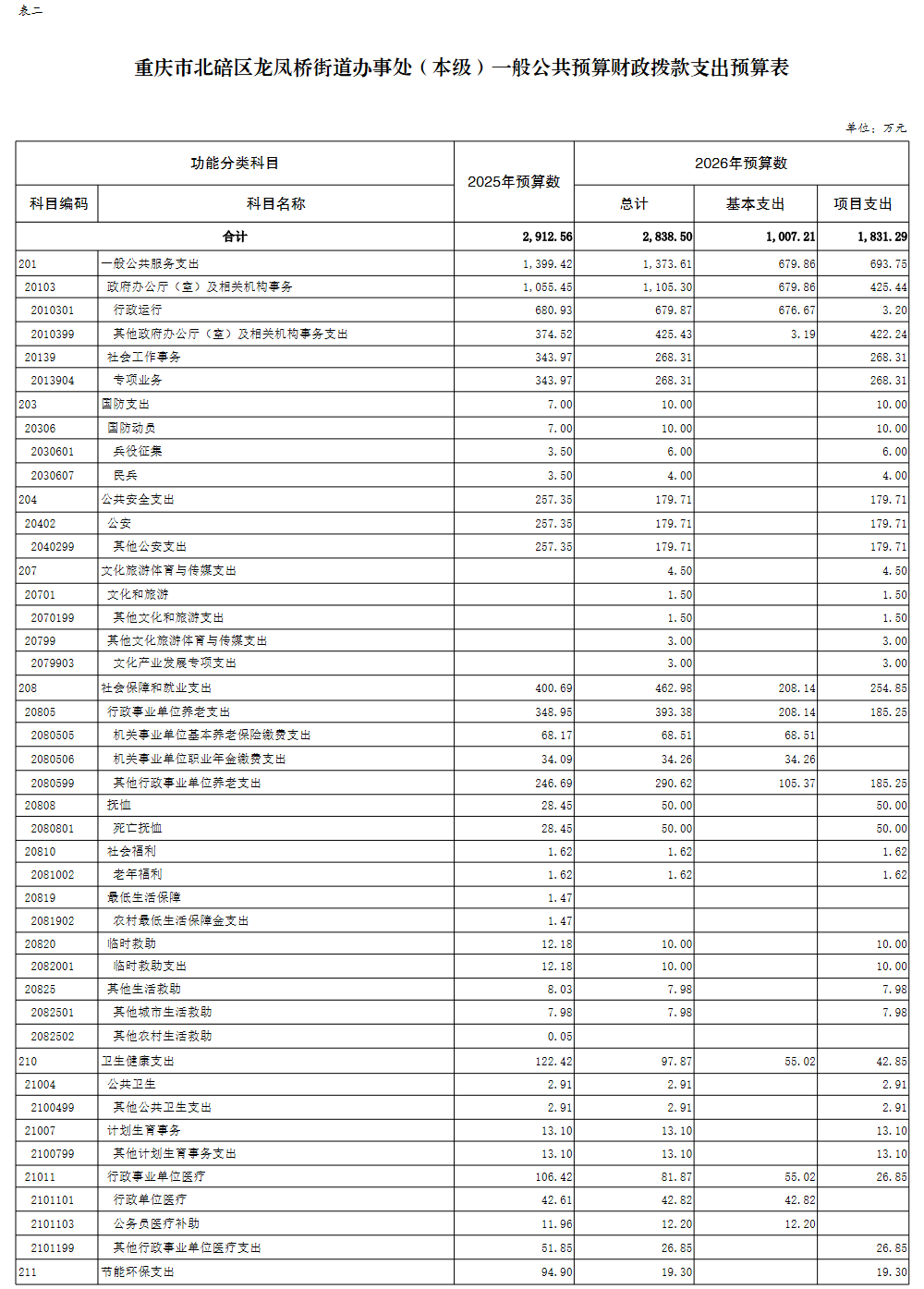 表二

重庆市北碚区龙凤桥街道办事处（本级）一般公共预算财政拨款支出预算表

单位：万元

| 功能分类科目 | | 2025年预算数 | 2026年预算数 | | |
|---|---|---|---|---|---|
| 科目编码 | 科目名称 | | 总计 | 基本支出 | 项目支出 |
| | 合计 | 2,912.56 | 2,838.50 | 1,007.21 | 1,831.29 |
| 201 | 一般公共服务支出 | 1,399.42 | 1,373.61 | 679.86 | 693.75 |
| 20103 | 政府办公厅（室）及相关机构事务 | 1,055.45 | 1,105.30 | 679.86 | 425.44 |
| 2010301 | 行政运行 | 680.93 | 679.87 | 676.67 | 3.20 |
| 2010399 | 其他政府办公厅（室）及相关机构事务支出 | 374.52 | 425.43 | 3.19 | 422.24 |
| 20139 | 社会工作事务 | 343.97 | 268.31 | | 268.31 |
| 2013904 | 专项业务 | 343.97 | 268.31 | | 268.31 |
| 203 | 国防支出 | 7.00 | 10.00 | | 10.00 |
| 20306 | 国防动员 | 7.00 | 10.00 | | 10.00 |
| 2030601 | 兵役征集 | 3.50 | 6.00 | | 6.00 |
| 2030607 | 民兵 | 3.50 | 4.00 | | 4.00 |
| 204 | 公共安全支出 | 257.35 | 179.71 | | 179.71 |
| 20402 | 公安 | 257.35 | 179.71 | | 179.71 |
| 2040299 | 其他公安支出 | 257.35 | 179.71 | | 179.71 |
| 207 | 文化旅游体育与传媒支出 | | 4.50 | | 4.50 |
| 20701 | 文化和旅游 | | 1.50 | | 1.50 |
| 2070199 | 其他文化和旅游支出 | | 1.50 | | 1.50 |
| 20799 | 其他文化旅游体育与传媒支出 | | 3.00 | | 3.00 |
| 2079903 | 文化产业发展专项支出 | | 3.00 | | 3.00 |
| 208 | 社会保障和就业支出 | 400.69 | 462.98 | 208.14 | 254.85 |
| 20805 | 行政事业单位养老支出 | 348.95 | 393.38 | 208.14 | 185.25 |
| 2080505 | 机关事业单位基本养老保险缴费支出 | 68.17 | 68.51 | 68.51 | |
| 2080506 | 机关事业单位职业年金缴费支出 | 34.09 | 34.26 | 34.26 | |
| 2080599 | 其他行政事业单位养老支出 | 246.69 | 290.62 | 105.37 | 185.25 |
| 20808 | 抚恤 | 28.45 | 50.00 | | 50.00 |
| 2080801 | 死亡抚恤 | 28.45 | 50.00 | | 50.00 |
| 20810 | 社会福利 | 1.62 | 1.62 | | 1.62 |
| 2081002 | 老年福利 | 1.62 | 1.62 | | 1.62 |
| 20819 | 最低生活保障 | 1.47 | | | |
| 2081902 | 农村最低生活保障金支出 | 1.47 | | | |
| 20820 | 临时救助 | 12.18 | 10.00 | | 10.00 |
| 2082001 | 临时救助支出 | 12.18 | 10.00 | | 10.00 |
| 20825 | 其他生活救助 | 8.03 | 7.98 | | 7.98 |
| 2082501 | 其他城市生活救助 | 7.98 | 7.98 | | 7.98 |
| 2082502 | 其他农村生活救助 | 0.05 | | | |
| 210 | 卫生健康支出 | 122.42 | 97.87 | 55.02 | 42.85 |
| 21004 | 公共卫生 | 2.91 | 2.91 | | 2.91 |
| 2100499 | 其他公共卫生支出 | 2.91 | 2.91 | | 2.91 |
| 21007 | 计划生育事务 | 13.10 | 13.10 | | 13.10 |
| 2100799 | 其他计划生育事务支出 | 13.10 | 13.10 | | 13.10 |
| 21011 | 行政事业单位医疗 | 106.42 | 81.87 | 55.02 | 26.85 |
| 2101101 | 行政单位医疗 | 42.61 | 42.82 | 42.82 | |
| 2101103 | 公务员医疗补助 | 11.96 | 12.20 | 12.20 | |
| 2101199 | 其他行政事业单位医疗支出 | 51.85 | 26.85 | | 26.85 |
| 211 | 节能环保支出 | 94.90 | 19.30 | | 19.30 |